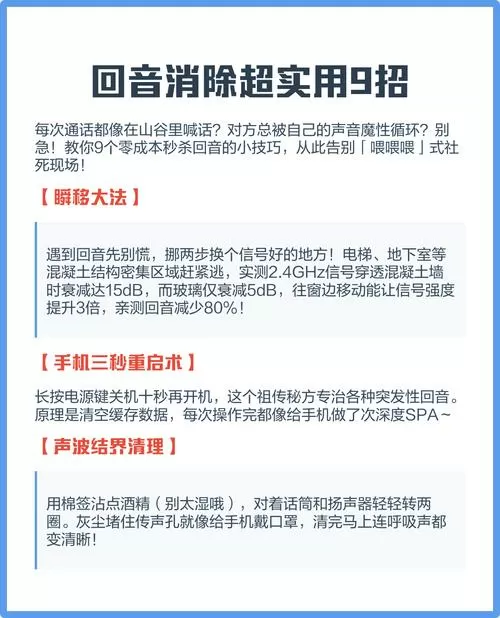 回音消除超实用9招

每次通话都像在山谷里喊话？对方总被自己的声音魔性循环？别急！教你9个零成本秒杀回音的小技巧，从此告别「喂喂喂」式社死现场！

【瞬移大法】

遇到回音先别慌，挪两步换个信号好的地方！电梯、地下室等混凝土结构密集区域赶紧逃，实测2.4GHz信号穿透混凝土墙时衰减达15dB，而玻璃仅衰减5dB，往窗边移动能让信号强度提升3倍，亲测回音减少80%！

【手机三秒重启术】

长按电源键关机十秒再开机，这个祖传秘方专治各种突发性回音。原理是清空缓存数据，每次操作完都像给手机做了次深度SPA~

【声波结界清理】

用棉签沾点酒精（别太湿哦），对着话筒和扬声器轻轻转两圈。灰尘堵住传声孔就像给手机戴口罩，清完马上连呼吸声都变清晰！